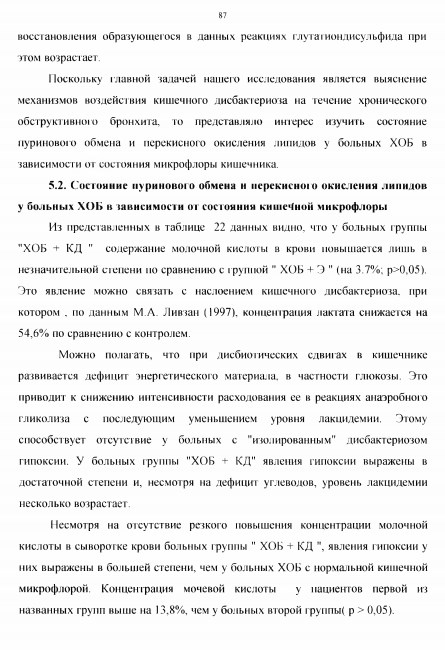 87

восстановления образующегося в данных реакциях глутатиондисульфида при этом возрастает.

Поскольку главной задачей нашего исследования является выяснение механизмов воздействия кишечного дисбактериоза на течение хронического обструктивного бронхита, то представляло интерес изучить состояние пуринового обмена и перекисного окисления липидов у больных ХОБ в зависимости от состояния микрофлоры кишечника.

5.2. Состояние пуринового обмена и перекисного окисления липидов у больных ХОБ в зависимости от состояния кишечной микрофлоры

Из представленных в таблице 22 данных видно, что у больных группы "ХОБ + КД " содержание молочной кислоты в крови повышается лишь в незначительной степени по сравнению с группой " ХОБ + Э " (на 3.7%; p>0,05). Это явление можно связать с наслоением кишечного дисбактериоза, при котором , по данным М.А. Ливзан (1997), концентрация лактата снижается на 54,6% по сравнению с контролем.

Можно полагать, что при дисбиотических сдвигах в кишечнике развивается дефицит энергетического материала, в частности глюкозы. Это приводит к снижению интенсивности расходования ее в реакциях анаэробного гликолиза с последующим уменьшением уровня лакцидемии. Этому способствует отсутствие у больных с "изолированным" дисбактериозом гипоксии. У больных группы "ХОБ + КД" явления гипоксии выражены в достаточной степени и, несмотря на дефицит углеводов, уровень лакцидемии несколько возрастает.

Несмотря на отсутствие резкого повышения концентрации молочной кислоты в сыворотке крови больных группы " ХОБ + КД ", явления гипоксии у них выражены в большей степени, чем у больных ХОБ с нормальной кишечной микрофлорой. Концентрация мочевой кислоты у пациентов первой из названных групп выше на 13,8%, чем у больных второй группы( p > 0,05).